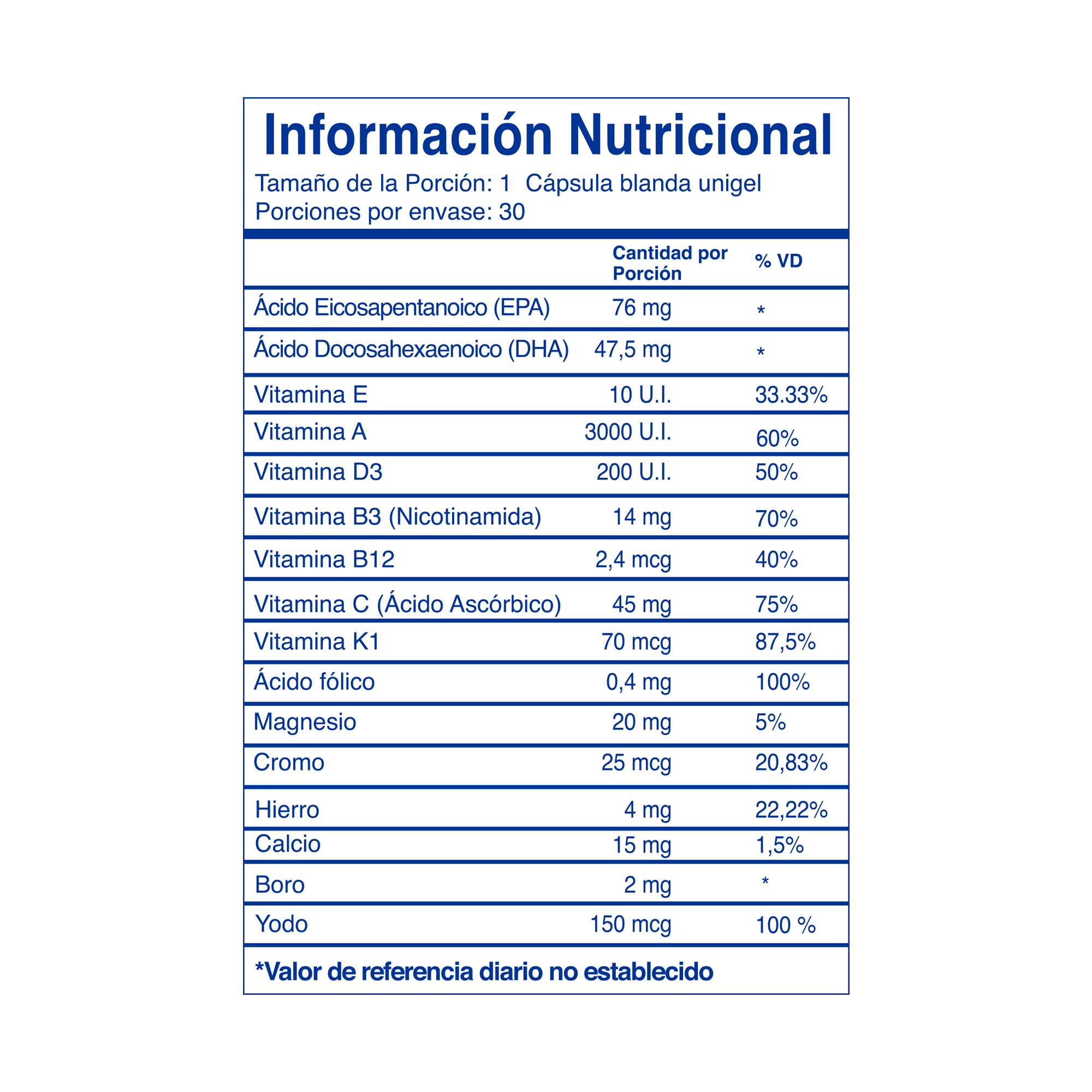 Información Nutricional

Tamaño de la Porción: 1 Cápsula blanda unigel
Porciones por envase: 30

|  | Cantidad por Porción | % VD |
|---|---|---|
| Ácido Eicosapentanoico (EPA) | 76 mg | * |
| Ácido Docosahexaenoico (DHA) | 47,5 mg | * |
| Vitamina E | 10 U.I. | 33.33% |
| Vitamina A | 3000 U.I. | 60% |
| Vitamina D3 | 200 U.I. | 50% |
| Vitamina B3 (Nicotinamida) | 14 mg | 70% |
| Vitamina B12 | 2,4 mcg | 40% |
| Vitamina C (Ácido Ascórbico) | 45 mg | 75% |
| Vitamina K1 | 70 mcg | 87,5% |
| Ácido fólico | 0,4 mg | 100% |
| Magnesio | 20 mg | 5% |
| Cromo | 25 mcg | 20,83% |
| Hierro | 4 mg | 22,22% |
| Calcio | 15 mg | 1,5% |
| Boro | 2 mg | * |
| Yodo | 150 mcg | 100 % |

*Valor de referencia diario no establecido